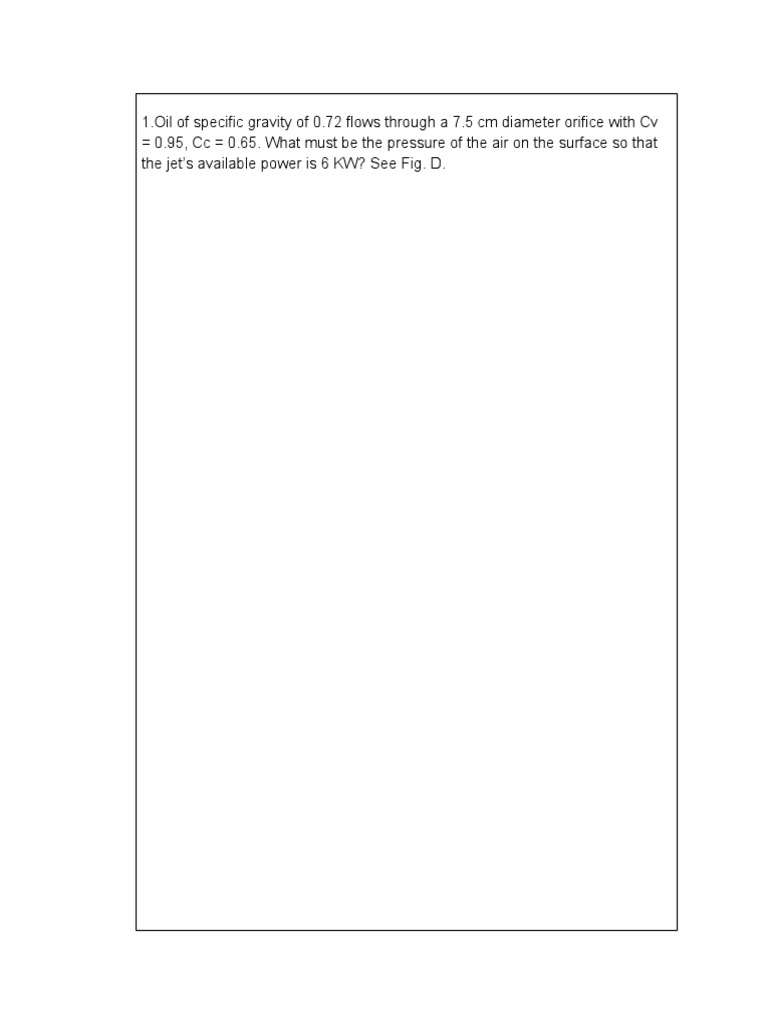 1.Oil of specific gravity of 0.72 flows through a 7.5 cm diameter orifice with Cv = 0.95, Cc = 0.65. What must be the pressure of the air on the surface so that the jet's available power is 6 KW? See Fig. D.